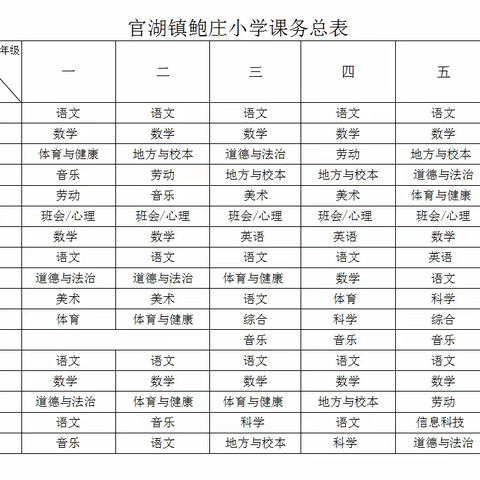 官湖镇鲍庄小学课务总表

| 年级 | 一 | 二 | 三 | 四 | 五 |
|---|---|---|---|---|---|
| | 语文 | 语文 | 语文 | 语文 | 语文 |
| | 数学 | 数学 | 数学 | 数学 | 数学 |
| | 体育与健康 | 地方与校本 | 道德与法治 | 劳动 | 地方与校本 |
| | 音乐 | 劳动 | 地方与校本 | 地方与校本 | 道德与法治 |
| | 劳动 | 音乐 | 美术 | 美术 | 体育与健康 |
| | 班会/心理 | 班会/心理 | 班会/心理 | 班会/心理 | 班会/心理 |
| | 数学 | 数学 | 英语 | 英语 | 数学 |
| | 语文 | 语文 | 语文 | 语文 | 英语 |
| | 道德与法治 | 道德与法治 | 体育与健康 | 数学 | 语文 |
| | 美术 | 美术 | 语文 | 体育 | 科学 |
| | 体育 | 体育与健康 | 综合 | 科学 | 综合 |
| | | | 音乐 | 音乐 | 音乐 |
| | 语文 | 语文 | 语文 | 语文 | 语文 |
| | 数学 | 数学 | 数学 | 数学 | 数学 |
| | 道德与法治 | 体育与健康 | 体育与健康 | 地方与校本 | 劳动 |
| | 语文 | 音乐 | 科学 | 语文 | 信息科技 |
| | 音乐 | 语文 | 地方与校本 | 科学 | 道德与法治 |